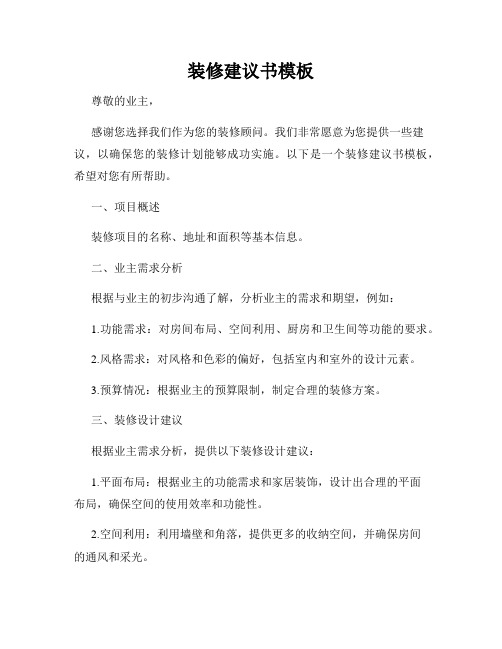 装修建议书模板

尊敬的业主，

感谢您选择我们作为您的装修顾问。我们非常愿意为您提供一些建议，以确保您的装修计划能够成功实施。以下是一个装修建议书模板，希望对您有所帮助。

一、项目概述

装修项目的名称、地址和面积等基本信息。

二、业主需求分析

根据与业主的初步沟通了解，分析业主的需求和期望，例如：

1.功能需求：对房间布局、空间利用、厨房和卫生间等功能的要求。

2.风格需求：对风格和色彩的偏好，包括室内和室外的设计元素。

3.预算情况：根据业主的预算限制，制定合理的装修方案。

三、装修设计建议

根据业主需求分析，提供以下装修设计建议：

1.平面布局：根据业主的功能需求和家居装饰，设计出合理的平面布局，确保空间的使用效率和功能性。

2.空间利用：利用墙壁和角落，提供更多的收纳空间，并确保房间的通风和采光。